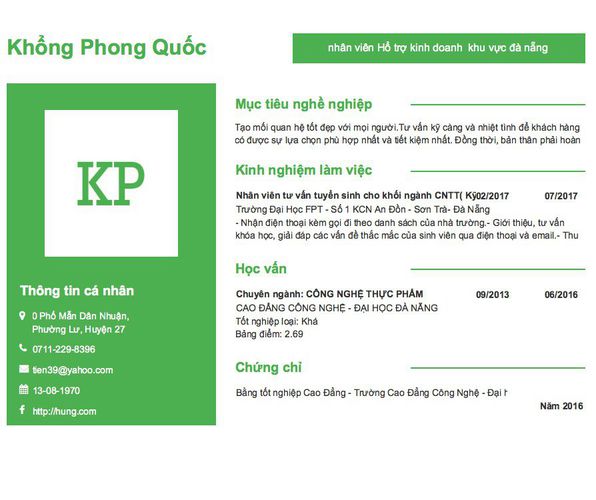 Khổng Phong Quốc

nhân viên Hỗ trợ kinh doanh khu vực đà nẵng

KP

Thông tin cá nhân

0 Phố Mẫn Dân Nhuận, Phường Lư, Huyện 27

0711-229-8396

tien39@yahoo.com

13-08-1970

http://hung.com

Mục tiêu nghề nghiệp

Tạo mối quan hệ tốt đẹp với mọi người.Tư vấn kỹ càng và nhiệt tình để khách hàng có được sự lựa chọn phù hợp nhất và tiết kiệm nhất. Đồng thời, bản thân phải hoàn

Kinh nghiệm làm việc

Nhân viên tư vấn tuyển sinh cho khối ngành CNTT( Kỹ02/2017 07/2017

Trường Đại Học FPT - Số 1 KCN An Đồn - Sơn Trà- Đà Nẵng

- Nhận điện thoại kèm gọi đi theo danh sách của nhà trường.- Giới thiệu, tư vấn khóa học, giải đáp các vấn đề thắc mắc của sinh viên qua điện thoại và email.- Thu

Học vấn

Chuyên ngành: CÔNG NGHỆ THỰC PHẨM 09/2013 06/2016

CAO ĐẲNG CÔNG NGHỆ - ĐẠI HỌC ĐÀ NẴNG

Tốt nghiệp loại: Khá

Bảng điểm: 2.69

Chứng chỉ

Bằng tốt nghiệp Cao Đẳng - Trường Cao Đẳng Công Nghệ - Đại h

Năm 2016